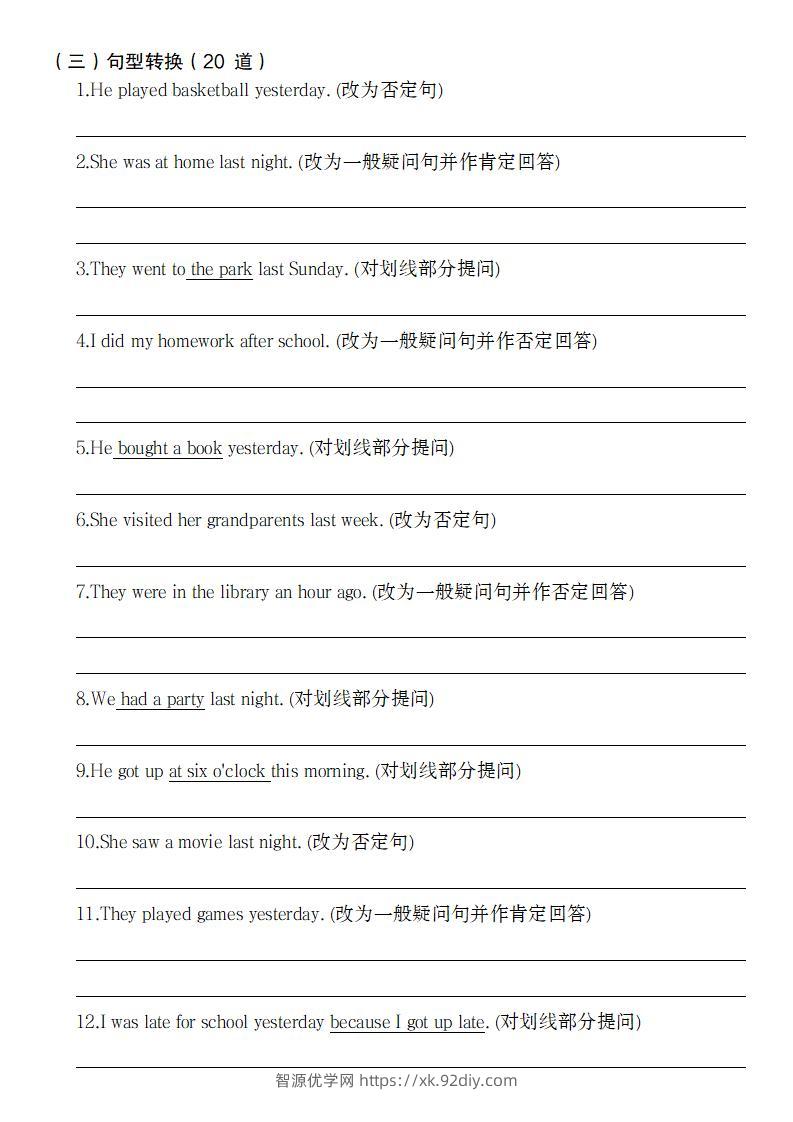 （三）句型转换（20 道）

1.He played basketball yesterday. (改为否定句)

2.She was at home last night. (改为一般疑问句并作肯定回答)

3.They went to the park last Sunday. (对划线部分提问)

4.I did my homework after school. (改为一般疑问句并作否定回答)

5.He bought a book yesterday. (对划线部分提问)

6.She visited her grandparents last week. (改为否定句)

7.They were in the library an hour ago. (改为一般疑问句并作否定回答)

8.We had a party last night. (对划线部分提问)

9.He got up at six o'clock this morning. (对划线部分提问)

10.She saw a movie last night. (改为否定句)

11.They played games yesterday. (改为一般疑问句并作肯定回答)

12.I was late for school yesterday because I got up late. (对划线部分提问)

智源优学网 https://xk.92diy.com